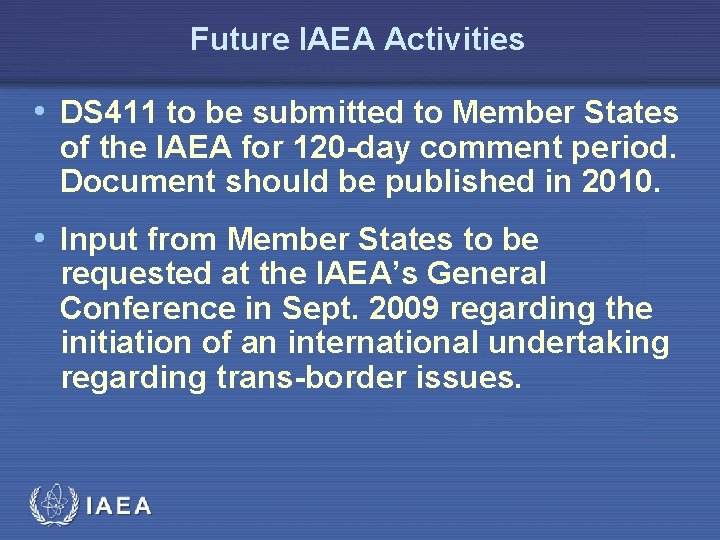 Future IAEA Activities

• DS411 to be submitted to Member States of the IAEA for 120-day comment period. Document should be published in 2010.

• Input from Member States to be requested at the IAEA's General Conference in Sept. 2009 regarding the initiation of an international undertaking regarding trans-border issues.

IAEA